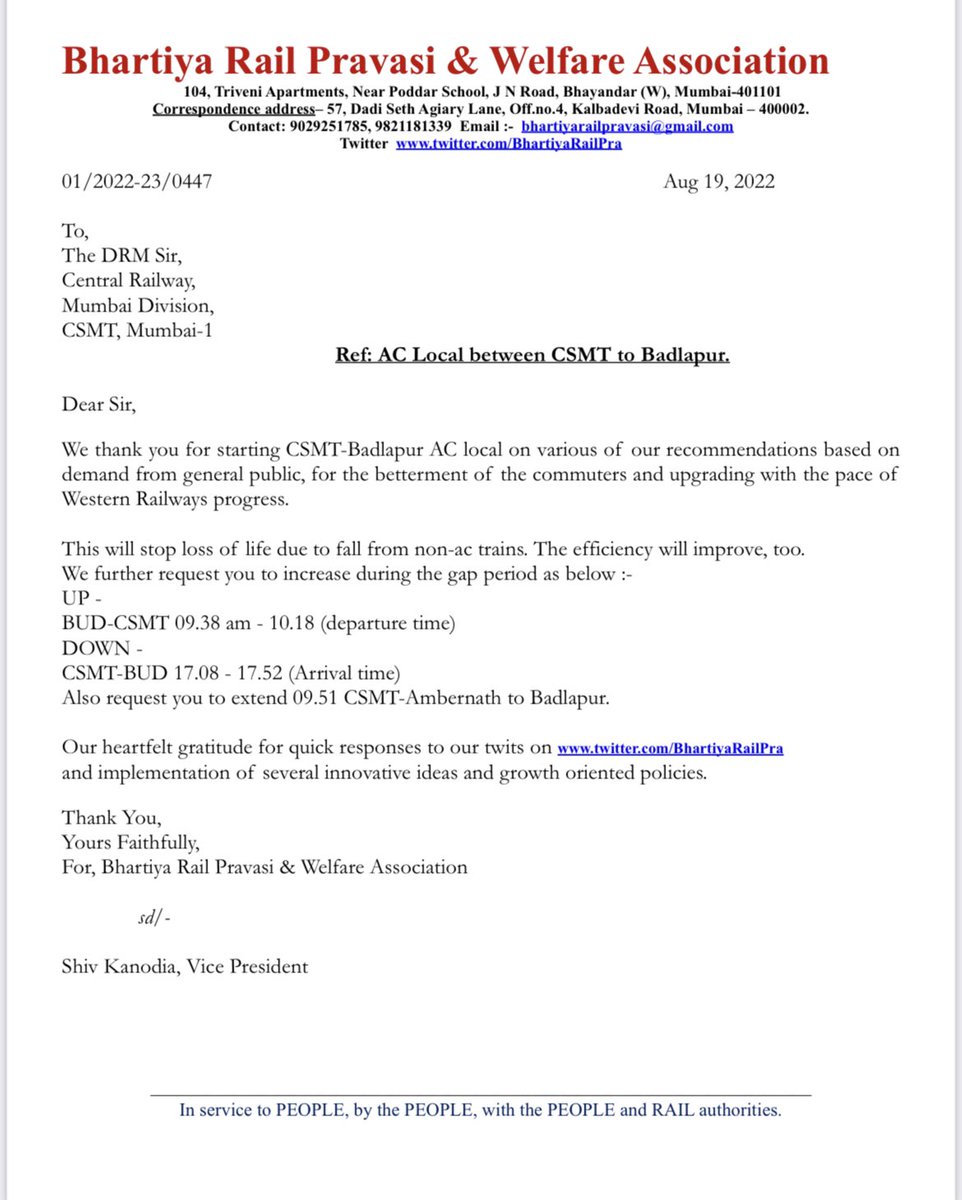 Bhartiya Rail Pravasi & Welfare Association
104, Triveni Apartments, Near Poddar School, J N Road, Bhayandar (W), Mumbai-401101
Correspondence address– 57, Dadi Seth Agiary Lane, Off.no.4, Kalbadevi Road, Mumbai – 400002.
Contact: 9029251785, 9821181339 Email :- bhartiyarailpravasi@gmail.com
Twitter www.twitter.com/BhartiyaRailPra

01/2022-23/0447

Aug 19, 2022

To,
The DRM Sir,
Central Railway,
Mumbai Division,
CSMT, Mumbai-1

Ref: AC Local between CSMT to Badlapur.

Dear Sir,

We thank you for starting CSMT-Badlapur AC local on various of our recommendations based on demand from general public, for the betterment of the commuters and upgrading with the pace of Western Railways progress.

This will stop loss of life due to fall from non-ac trains. The efficiency will improve, too.
We further request you to increase during the gap period as below :-
UP -
BUD-CSMT 09.38 am - 10.18 (departure time)
DOWN -
CSMT-BUD 17.08 - 17.52 (Arrival time)
Also request you to extend 09.51 CSMT-Ambernath to Badlapur.

Our heartfelt gratitude for quick responses to our twits on www.twitter.com/BhartiyaRailPra and implementation of several innovative ideas and growth oriented policies.

Thank You,
Yours Faithfully,
For, Bhartiya Rail Pravasi & Welfare Association

sd/-

Shiv Kanodia, Vice President

In service to PEOPLE, by the PEOPLE, with the PEOPLE and RAIL authorities.